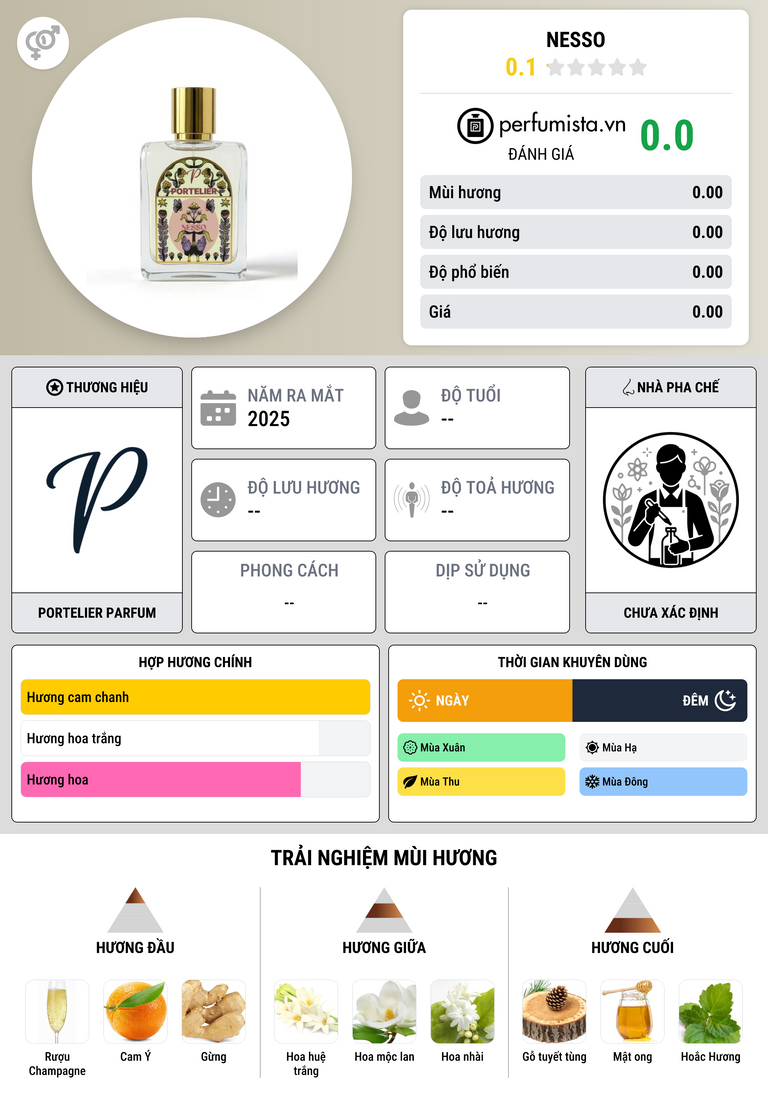 PORTELIER
NESSO

NESSO
0.1

perfumista.vn
ĐÁNH GIÁ
0.0

Mùi hương 0.00
Độ lưu hương 0.00
Độ phổ biến 0.00
Giá 0.00

THƯƠNG HIỆU
P
PORTELIER PARFUM

NĂM RA MẮT
2025

ĐỘ TUỔI
--

ĐỘ LƯU HƯƠNG
--

ĐỘ TOẢ HƯƠNG
--

PHONG CÁCH
--

DỊP SỬ DỤNG
--

NHÀ PHA CHẾ
CHƯA XÁC ĐỊNH

HỢP HƯƠNG CHÍNH
Hương cam chanh
Hương hoa trắng
Hương hoa

THỜI GIAN KHUYÊN DÙNG
NGÀY
ĐÊM
Mùa Xuân
Mùa Hạ
Mùa Thu
Mùa Đông

TRẢI NGHIỆM MÙI HƯƠNG

HƯƠNG ĐẦU
Rượu Champagne
Cam Ý
Gừng

HƯƠNG GIỮA
Hoa huệ trắng
Hoa mộc lan
Hoa nhài

HƯƠNG CUỐI
Gỗ tuyết tùng
Mật ong
Hoắc Hương